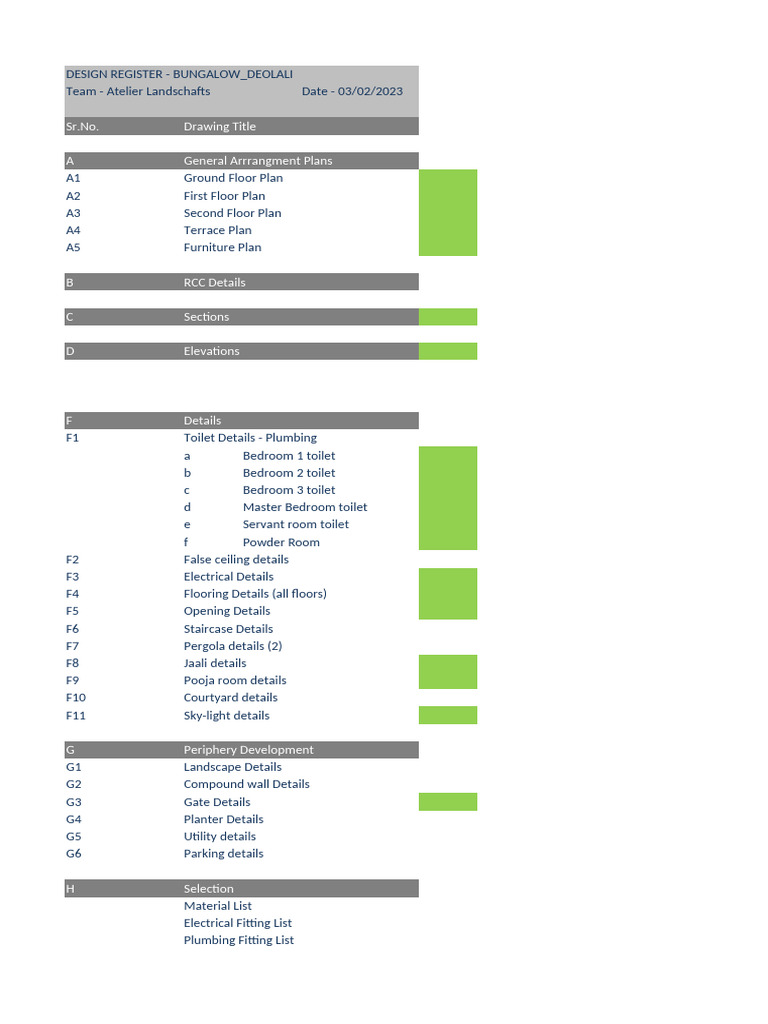 DESIGN REGISTER - BUNGALOW_DEOLALI
Team - Atelier Landschafts Date - 03/02/2023

Sr.No. Drawing Title

A General Arrrangment Plans
A1 Ground Floor Plan
A2 First Floor Plan
A3 Second Floor Plan
A4 Terrace Plan
A5 Furniture Plan

B RCC Details

C Sections

D Elevations

F Details
F1 Toilet Details - Plumbing
a Bedroom 1 toilet
b Bedroom 2 toilet
c Bedroom 3 toilet
d Master Bedroom toilet
e Servant room toilet
f Powder Room
F2 False ceiling details
F3 Electrical Details
F4 Flooring Details (all floors)
F5 Opening Details
F6 Staircase Details
F7 Pergola details (2)
F8 Jaali details
F9 Pooja room details
F10 Courtyard details
F11 Sky-light details

G Periphery Development
G1 Landscape Details
G2 Compound wall Details
G3 Gate Details
G4 Planter Details
G5 Utility details
G6 Parking details

H Selection
Material List
Electrical Fitting List
Plumbing Fitting List